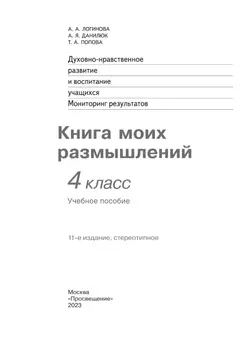 А. А. ЛОГИНОВА
А. Я. ДАНИЛЮК
Т. А. ПОПОВА

Духовно-нравственное развитие и воспитание учащихся
Мониторинг результатов

Книга моих размышлений

4 класс

Учебное пособие

11-е издание, стереотипное

Москва
«Просвещение»
2023